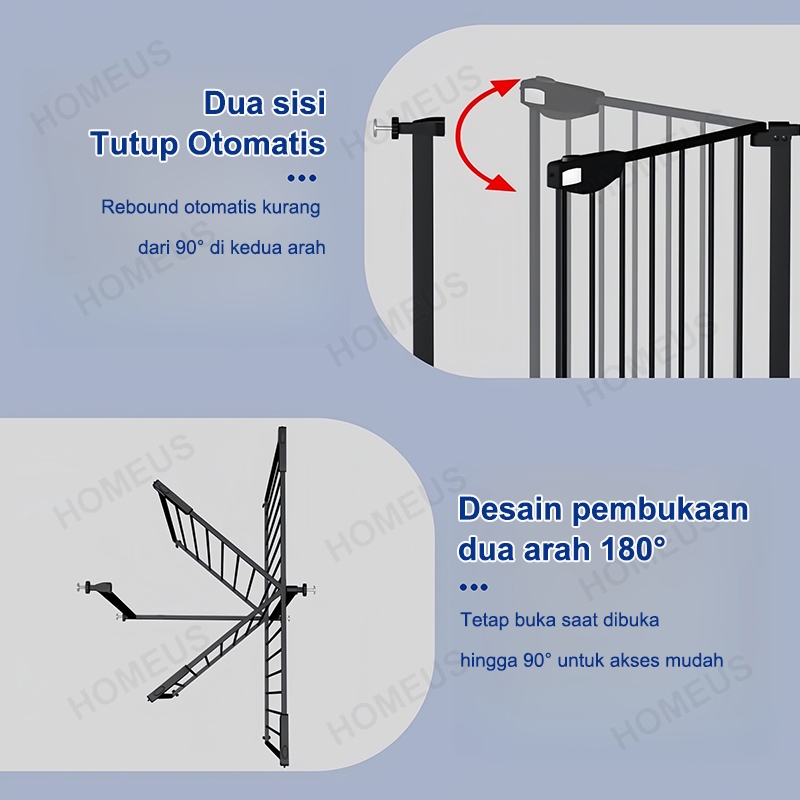 Dua sisi
Tutup Otomatis
•••
Rebound otomatis kurang
dari 90° di kedua arah

Desain pembukaan
dua arah 180°
•••
Tetap buka saat dibuka
hingga 90° untuk akses mudah

HOMEUS